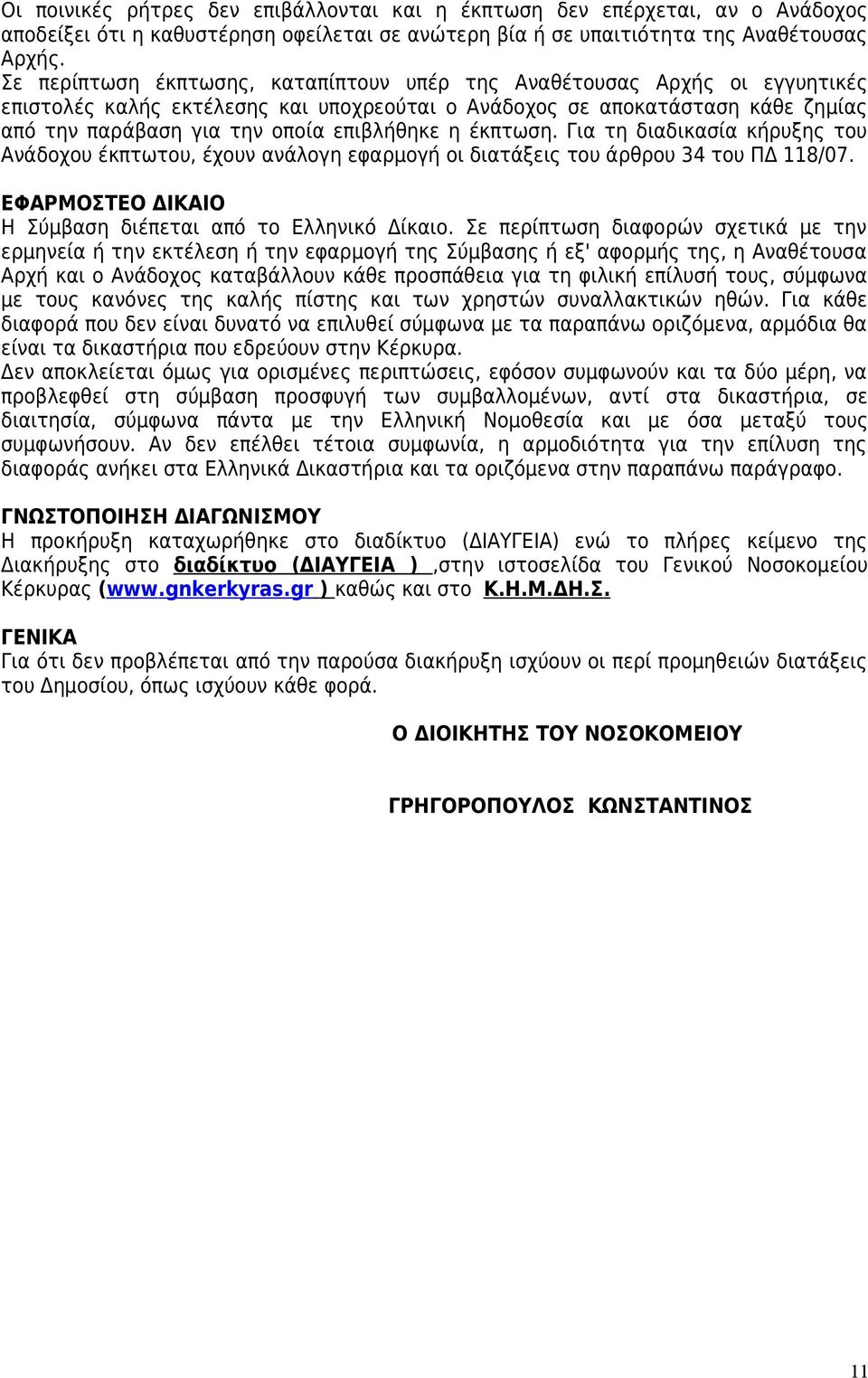 Οι ποινικές ρήτρες δεν επιβάλλονται και η έκπτωση δεν επέρχεται, αν ο Ανάδοχος αποδείξει ότι η καθυστέρηση οφείλεται σε ανώτερη βία ή σε υπαιτιότητα της Αναθέτουσας Αρχής.
Σε περίπτωση έκπτωσης, καταπίπτουν υπέρ της Αναθέτουσας Αρχής οι εγγυητικές επιστολές καλής εκτέλεσης και υποχρεούται ο Ανάδοχος σε αποκατάσταση κάθε ζημίας από την παράβαση για την οποία επιβλήθηκε η έκπτωση. Για τη διαδικασία κήρυξης του Ανάδοχου έκπτωτου, έχουν ανάλογη εφαρμογή οι διατάξεις του άρθρου 34 του ΠΔ 118/07.

ΕΦΑΡΜΟΣΤΕΟ ΔΙΚΑΙΟ
Η Σύμβαση διέπεται από το Ελληνικό Δίκαιο. Σε περίπτωση διαφορών σχετικά με την ερμηνεία ή την εκτέλεση ή την εφαρμογή της Σύμβασης ή εξ' αφορμής της, η Αναθέτουσα Αρχή και ο Ανάδοχος καταβάλλουν κάθε προσπάθεια για τη φιλική επίλυσή τους, σύμφωνα με τους κανόνες της καλής πίστης και των χρηστών συναλλακτικών ηθών. Για κάθε διαφορά που δεν είναι δυνατό να επιλυθεί σύμφωνα με τα παραπάνω οριζόμενα, αρμόδια θα είναι τα δικαστήρια που εδρεύουν στην Κέρκυρα.
Δεν αποκλείεται όμως για ορισμένες περιπτώσεις, εφόσον συμφωνούν και τα δύο μέρη, να προβλεφθεί στη σύμβαση προσφυγή των συμβαλλομένων, αντί στα δικαστήρια, σε διαιτησία, σύμφωνα πάντα με την Ελληνική Νομοθεσία και με όσα μεταξύ τους συμφωνήσουν. Αν δεν επέλθει τέτοια συμφωνία, η αρμοδιότητα για την επίλυση της διαφοράς ανήκει στα Ελληνικά Δικαστήρια και τα οριζόμενα στην παραπάνω παράγραφο.

ΓΝΩΣΤΟΠΟΙΗΣΗ ΔΙΑΓΩΝΙΣΜΟΥ
Η προκήρυξη καταχωρήθηκε στο διαδίκτυο (ΔΙΑΥΓΕΙΑ) ενώ το πλήρες κείμενο της Διακήρυξης στο διαδίκτυο (ΔΙΑΥΓΕΙΑ ) ,στην ιστοσελίδα του Γενικού Νοσοκομείου Κέρκυρας (www.gnkerkyras.gr ) καθώς και στο Κ.Η.Μ.ΔΗ.Σ.

ΓΕΝΙΚΑ
Για ότι δεν προβλέπεται από την παρούσα διακήρυξη ισχύουν οι περί προμηθειών διατάξεις του Δημοσίου, όπως ισχύουν κάθε φορά.

Ο ΔΙΟΙΚΗΤΗΣ ΤΟΥ ΝΟΣΟΚΟΜΕΙΟΥ

ΓΡΗΓΟΡΟΠΟΥΛΟΣ ΚΩΝΣΤΑΝΤΙΝΟΣ

11